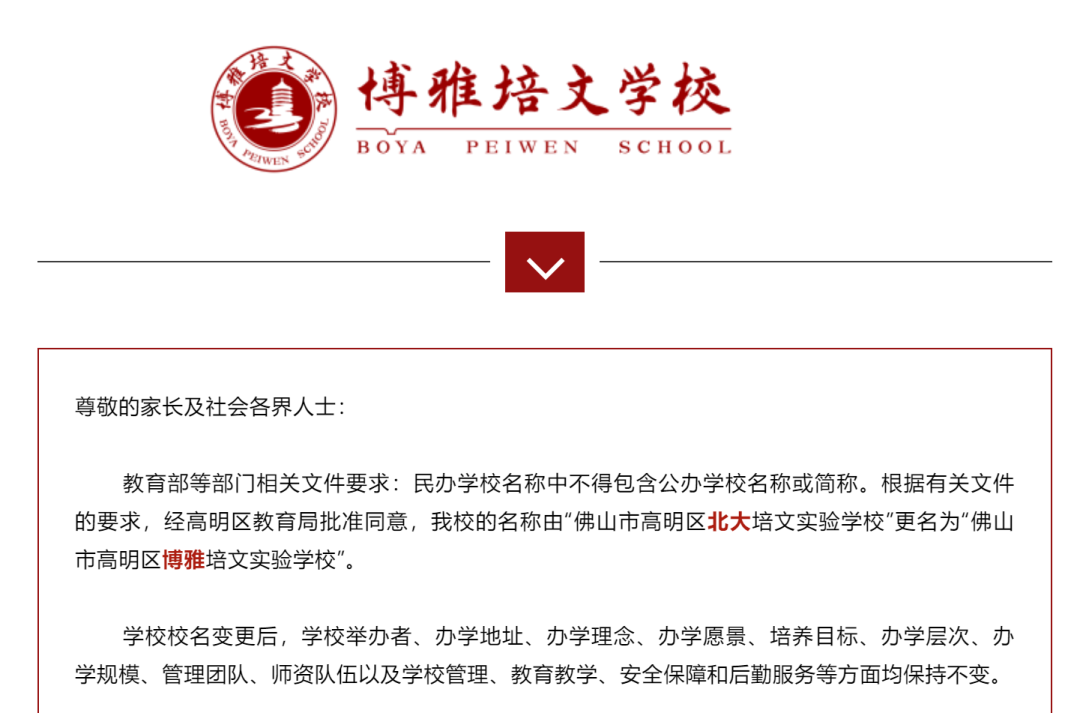 博雅培文学校
BOYA PEIWEN SCHOOL

博雅培文学校
BOYA PEIWEN SCHOOL

尊敬的家长及社会各界人士：

教育部等部门相关文件要求：民办学校名称中不得包含公办学校名称或简称。根据有关文件的要求，经高明区教育局批准同意，我校的名称由“佛山市高明区北大培文实验学校”更名为“佛山市高明区博雅培文实验学校”。

学校校名变更后，学校举办者、办学地址、办学理念、办学愿景、培养目标、办学层次、办学规模、管理团队、师资队伍以及学校管理、教育教学、安全保障和后勤服务等方面均保持不变。